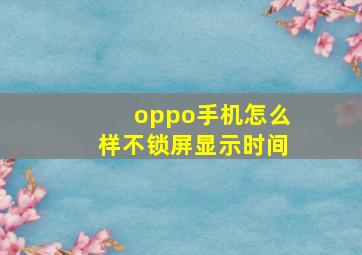 oppo手机怎么样不锁屏显示时间